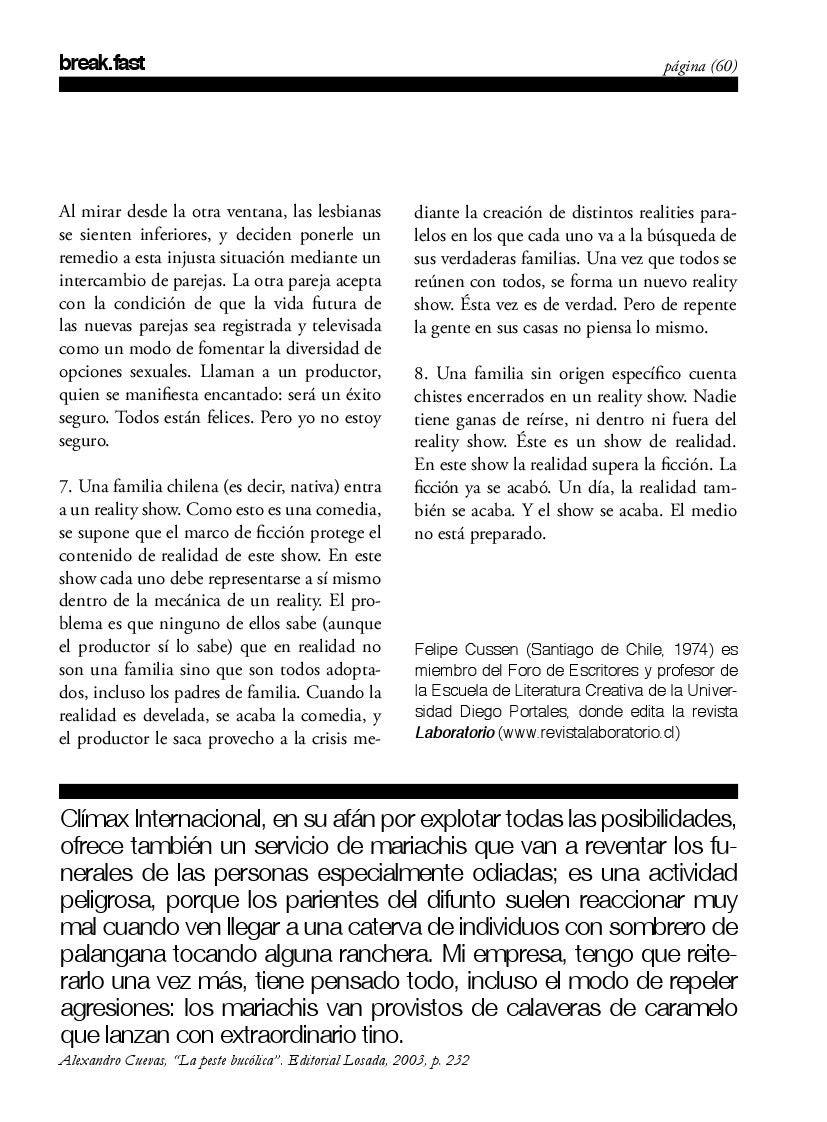 break.fast

página (60)

Al mirar desde la otra ventana, las lesbianas se sienten inferiores, y deciden ponerle un remedio a esta injusta situación mediante un intercambio de parejas. La otra pareja acepta con la condición de que la vida futura de las nuevas parejas sea registrada y televisada como un modo de fomentar la diversidad de opciones sexuales. Llaman a un productor, quien se manifiesta encantado: será un éxito seguro. Todos están felices. Pero yo no estoy seguro.

7. Una familia chilena (es decir, nativa) entra a un reality show. Como esto es una comedia, se supone que el marco de ficción protege el contenido de realidad de este show. En este show cada uno debe representarse a sí mismo dentro de la mecánica de un reality. El problema es que ninguno de ellos sabe (aunque el productor sí lo sabe) que en realidad no son una familia sino que son todos adoptados, incluso los padres de familia. Cuando la realidad es develada, se acaba la comedia, y el productor le saca provecho a la crisis mediante la creación de distintos realities paralelos en los que cada uno va a la búsqueda de sus verdaderas familias. Una vez que todos se reúnen con todos, se forma un nuevo reality show. Ésta vez es de verdad. Pero de repente la gente en sus casas no piensa lo mismo.

8. Una familia sin origen específico cuenta chistes encerrados en un reality show. Nadie tiene ganas de reírse, ni dentro ni fuera del reality show. Éste es un show de realidad. En este show la realidad supera la ficción. La ficción ya se acabó. Un día, la realidad también se acaba. Y el show se acaba. El medio no está preparado.

Felipe Cussen (Santiago de Chile, 1974) es miembro del Foro de Escritores y profesor de la Escuela de Literatura Creativa de la Universidad Diego Portales, donde edita la revista Laboratorio (www.revistalaboratorio.cl)

Clímax Internacional, en su afán por explotar todas las posibilidades, ofrece también un servicio de mariachis que van a reventar los funerales de las personas especialmente odiadas; es una actividad peligrosa, porque los parientes del difunto suelen reaccionar muy mal cuando ven llegar a una caterva de individuos con sombrero de palangana tocando alguna ranchera. Mi empresa, tengo que reiterarlo una vez más, tiene pensado todo, incluso el modo de repeler agresiones: los mariachis van provistos de calaveras de caramelo que lanzan con extraordinario tino.
Alexandro Cuevas, "La peste bucólica". Editorial Losada, 2003, p. 232